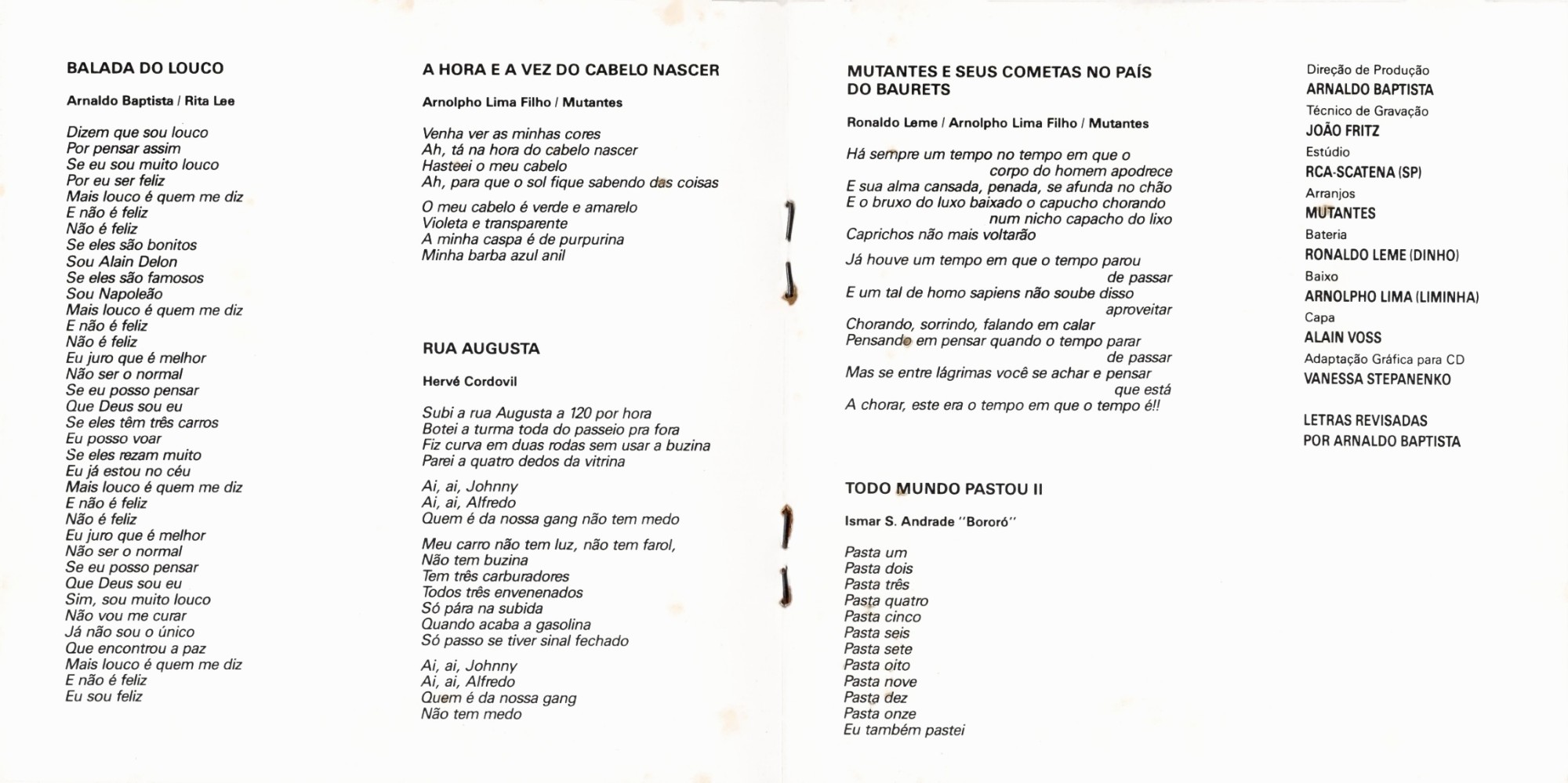 BALADA DO LOUCO

Arnaldo Baptista / Rita Lee

Dizem que sou louco
Por pensar assim
Se eu sou muito louco
Por eu ser feliz
Mais louco é quem me diz
E não é feliz
Não é feliz
Se eles são bonitos
Sou Alain Delon
Se eles são famosos
Sou Napoleão
Mais louco é quem me diz
E não é feliz
Não é feliz
Eu juro que é melhor
Não ser o normal
Se eu posso pensar
Que Deus sou eu
Se eles têm três carros
Eu posso voar
Se eles rezam muito
Eu já estou no céu
Mais louco é quem me diz
E não é feliz
Não é feliz
Eu juro que é melhor
Não ser o normal
Se eu posso pensar
Que Deus sou eu
Sim, sou muito louco
Não vou me curar
Já não sou o único
Que encontrou a paz
Mais louco é quem me diz
E não é feliz
Eu sou feliz

A HORA E A VEZ DO CABELO NASCER

Arnolpho Lima Filho / Mutantes

Venha ver as minhas cores
Ah, tá na hora do cabelo nascer
Hasteei o meu cabelo
Ah, para que o sol fique sabendo das coisas

O meu cabelo é verde e amarelo
Violeta e transparente
A minha caspa é de purpurina
Minha barba azul anil

RUA AUGUSTA

Hervé Cordovil

Subi a rua Augusta a 120 por hora
Botei a turma toda do passeio pra fora
Fiz curva em duas rodas sem usar a buzina
Parei a quatro dedos da vitrina

Ai, ai, Johnny
Ai, ai, Alfredo
Quem é da nossa gang não tem medo

Meu carro não tem luz, não tem farol,
Não tem buzina
Tem três carburadores
Todos três envenenados
Só pára na subida
Quando acaba a gasolina
Só passo se tiver sinal fechado

Ai, ai, Johnny
Ai, ai, Alfredo
Quem é da nossa gang
Não tem medo

MUTANTES E SEUS COMETAS NO PAÍS DO BAURETS

Ronaldo Leme / Arnolpho Lima Filho / Mutantes

Há sempre um tempo no tempo em que o corpo do homem apodrece
E sua alma cansada, penada, se afunda no chão
E o bruxo do luxo baixado o capucho chorando num nicho capacho do lixo
Caprichos não mais voltarão

Já houve um tempo em que o tempo parou de passar
E um tal de homo sapiens não soube disso aproveitar
Chorando, sorrindo, falando em calar
Pensando em pensar quando o tempo parar de passar
Mas se entre lágrimas você se achar e pensar que está
A chorar, este era o tempo em que o tempo é!!

TODO MUNDO PASTOU II

Ismar S. Andrade "Bororó"

Pasta um
Pasta dois
Pasta três
Pasta quatro
Pasta cinco
Pasta seis
Pasta sete
Pasta oito
Pasta nove
Pasta dez
Pasta onze
Eu também pastei

Direção de Produção
ARNALDO BAPTISTA
Técnico de Gravação
JOÃO FRITZ
Estúdio
RCA-SCATENA (SP)
Arranjos
MUTANTES
Bateria
RONALDO LEME (DINHO)
Baixo
ARNOLPHO LIMA (LIMINHA)
Capa
ALAIN VOSS
Adaptação Gráfica para CD
VANESSA STEPANENKO

LETRAS REVISADAS POR ARNALDO BAPTISTA